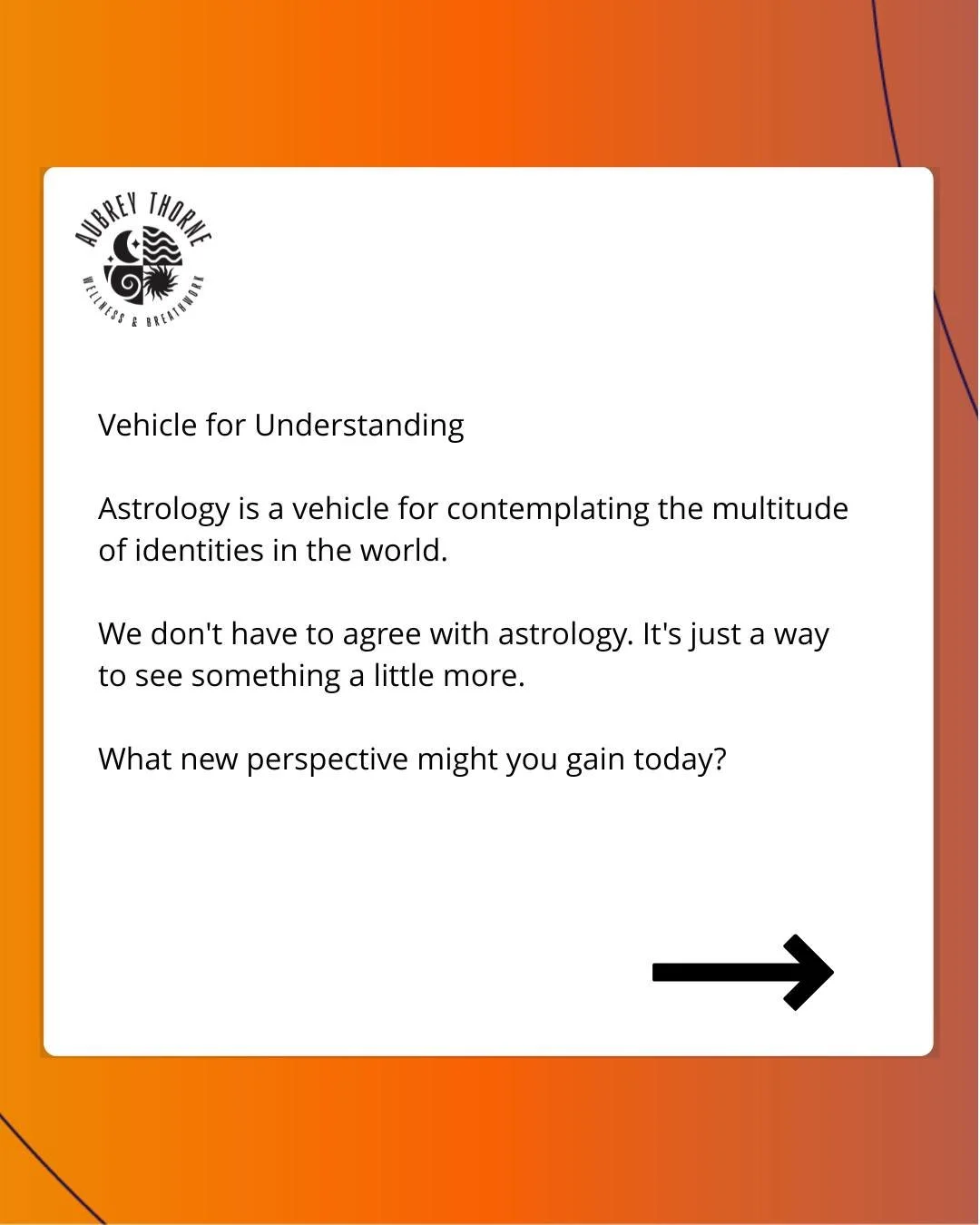 AUBREY THORNE
WELLNESS & BREATHWORK

Vehicle for Understanding

Astrology is a vehicle for contemplating the multitude of identities in the world.

We don't have to agree with astrology. It's just a way to see something a little more.

What new perspective might you gain today?